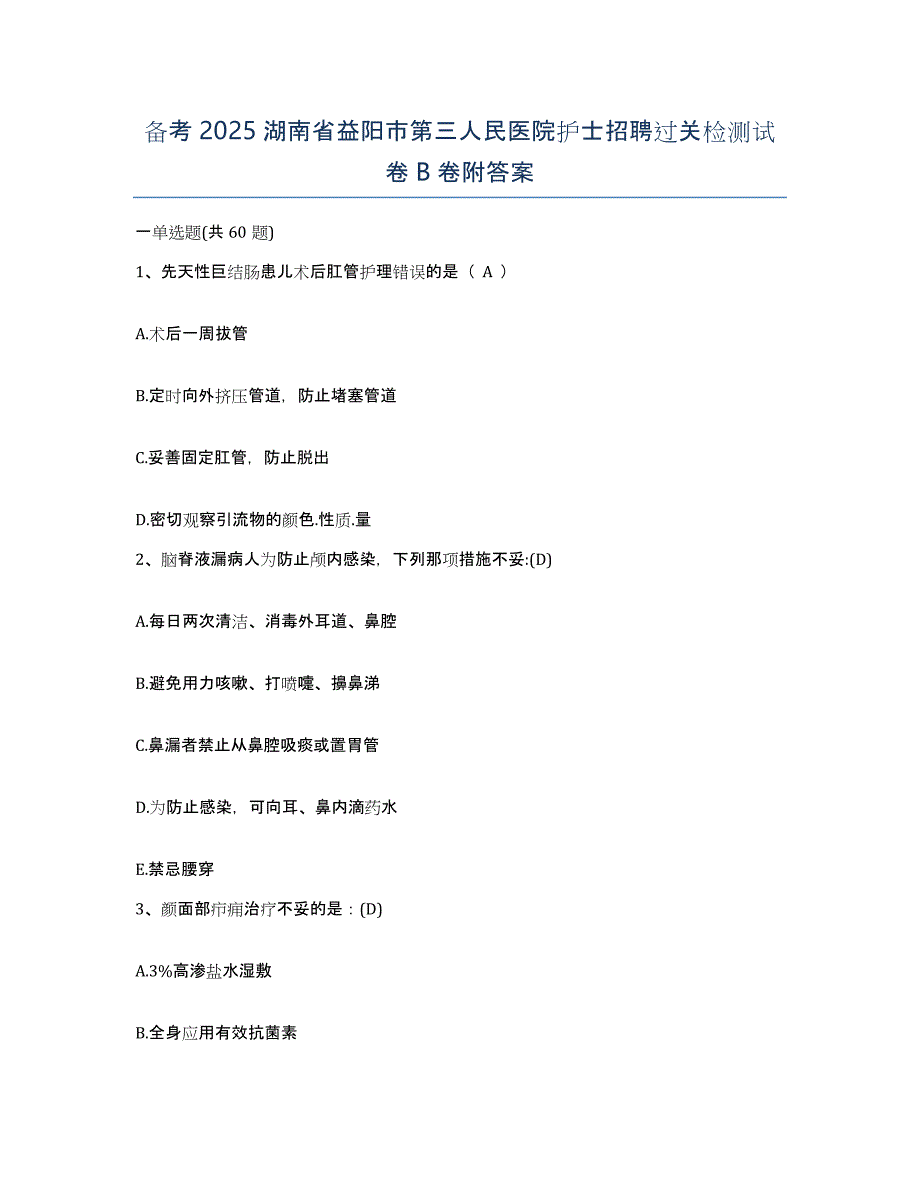 备考 2025 湖南省益阳市第三人民医院护士招聘过关检测试卷 B 卷附答案

一单选题(共 60 题)

1、先天性巨结肠患儿术后肛管护理错误的是（ A ）

A.术后一周拔管

B.定时向外挤压管道，防止堵塞管道

C.妥善固定肛管，防止脱出

D.密切观察引流物的颜色.性质.量

2、脑脊液漏病人为防止颅内感染，下列那项措施不妥:(D)

A.每日两次清洁、消毒外耳道、鼻腔

B.避免用力咳嗽、打喷嚏、擤鼻涕

C.鼻漏者禁止从鼻腔吸痰或置胃管

D.为防止感染，可向耳、鼻内滴药水

E.禁忌腰穿

3、颜面部疖痈治疗不妥的是：(D)

A.3%高渗盐水湿敷

B.全身应用有效抗菌素